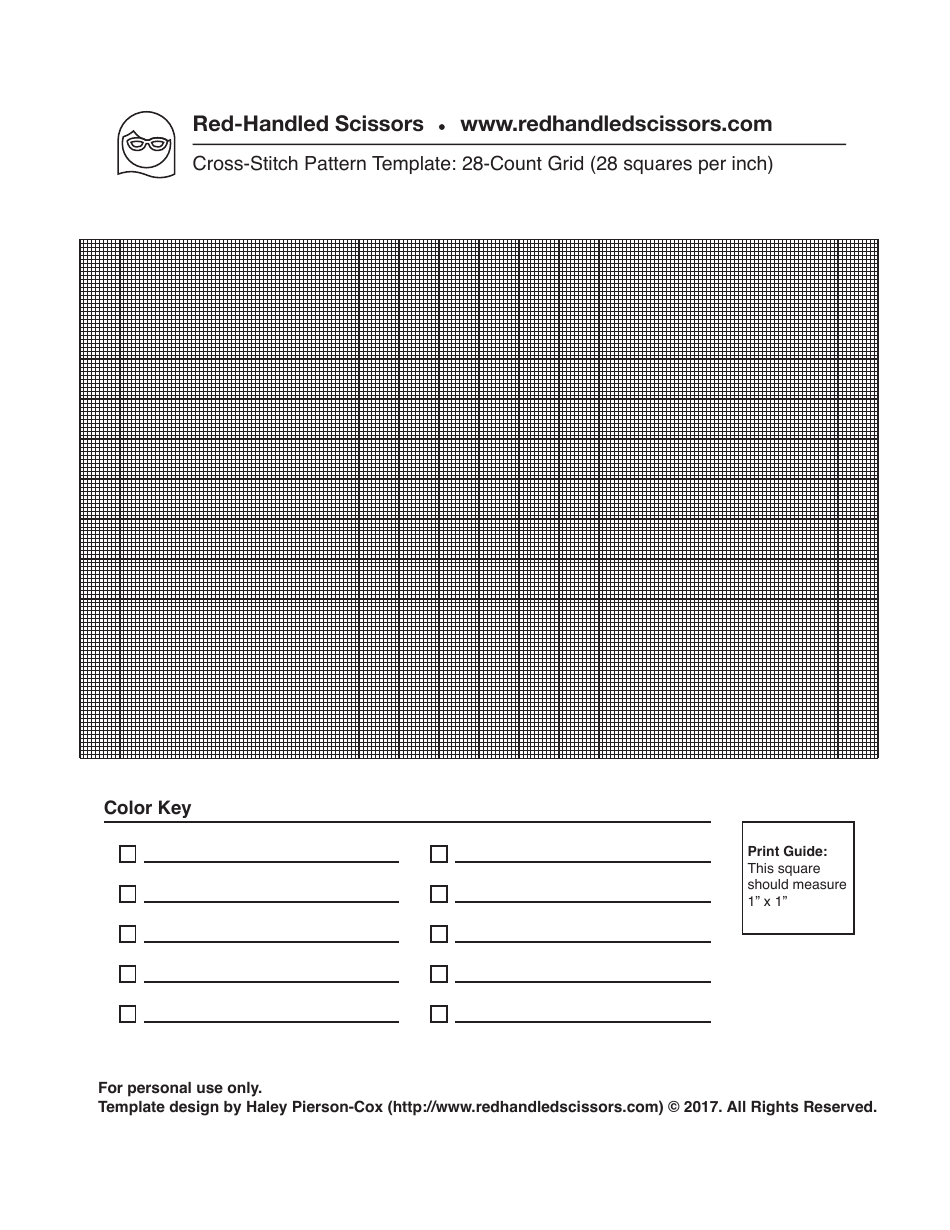 Red-Handled Scissors • www.redhandledscissors.com

Cross-Stitch Pattern Template: 28-Count Grid (28 squares per inch)

Color Key

☐ ____
☐ ____
☐ ____
☐ ____
☐ ____

☐ ____
☐ ____
☐ ____
☐ ____
☐ ____

Print Guide:
This square should measure 1" x 1"

For personal use only.
Template design by Haley Pierson-Cox (http://www.redhandledscissors.com) © 2017. All Rights Reserved.